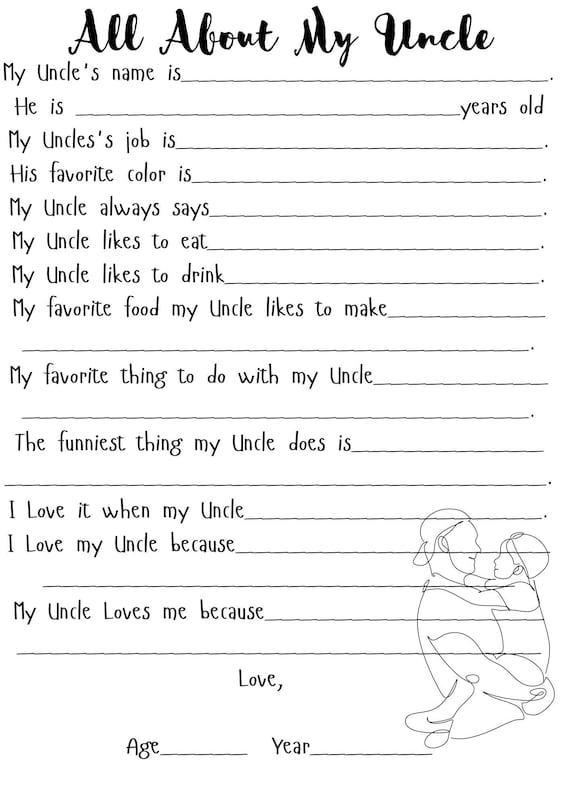 All About My Uncle

My Uncle's name is____.

He is ____years old

My Uncles's job is____.

His favorite color is____.

My Uncle always says____.

My Uncle likes to eat____.

My Uncle likes to drink____.

My favorite food my Uncle likes to make____

____.

My favorite thing to do with my Uncle____

____.

The funniest thing my Uncle does is____

____.

I Love it when my Uncle____.

I Love my Uncle because____

____

My Uncle Loves me because____

____

Love,

Age____ Year____